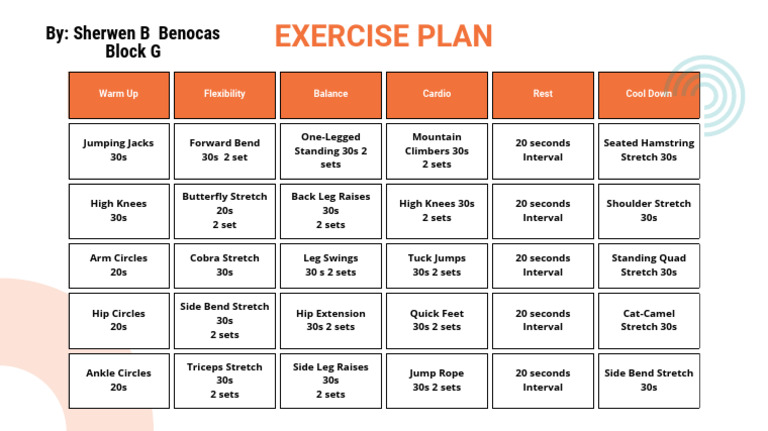 By: Sherwen B Benocas
Block G

EXERCISE PLAN

| Warm Up | Flexibility | Balance | Cardio | Rest | Cool Down |
|---|---|---|---|---|---|
| Jumping Jacks 30s | Forward Bend 30s 2 set | One-Legged Standing 30s 2 sets | Mountain Climbers 30s 2 sets | 20 seconds Interval | Seated Hamstring Stretch 30s |
| High Knees 30s | Butterfly Stretch 20s 2 set | Back Leg Raises 30s 2 sets | High Knees 30s 2 sets | 20 seconds Interval | Shoulder Stretch 30s |
| Arm Circles 20s | Cobra Stretch 30s | Leg Swings 30 s 2 sets | Tuck Jumps 30s 2 sets | 20 seconds Interval | Standing Quad Stretch 30s |
| Hip Circles 20s | Side Bend Stretch 30s 2 sets | Hip Extension 30s 2 sets | Quick Feet 30s 2 sets | 20 seconds Interval | Cat-Camel Stretch 30s |
| Ankle Circles 20s | Triceps Stretch 30s 2 sets | Side Leg Raises 30s 2 sets | Jump Rope 30s 2 sets | 20 seconds Interval | Side Bend Stretch 30s |